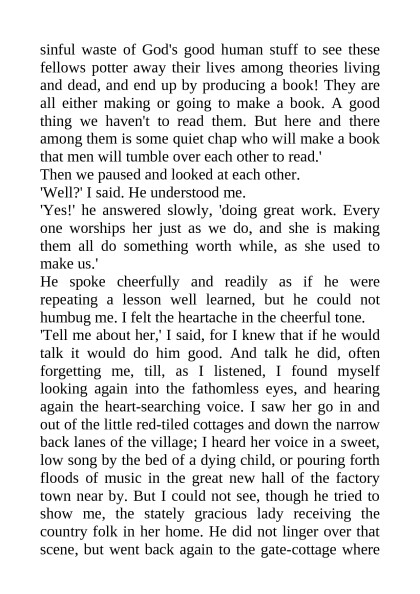 sinful waste of God's good human stuff to see these fellows potter away their lives among theories living and dead, and end up by producing a book! They are all either making or going to make a book. A good thing we haven't to read them. But here and there among them is some quiet chap who will make a book that men will tumble over each other to read.'

Then we paused and looked at each other.

'Well?' I said. He understood me.

'Yes!' he answered slowly, 'doing great work. Every one worships her just as we do, and she is making them all do something worth while, as she used to make us.'

He spoke cheerfully and readily as if he were repeating a lesson well learned, but he could not humbug me. I felt the heartache in the cheerful tone.

'Tell me about her,' I said, for I knew that if he would talk it would do him good. And talk he did, often forgetting me, till, as I listened, I found myself looking again into the fathomless eyes, and hearing again the heart-searching voice. I saw her go in and out of the little red-tiled cottages and down the narrow back lanes of the village; I heard her voice in a sweet, low song by the bed of a dying child, or pouring forth floods of music in the great new hall of the factory town near by. But I could not see, though he tried to show me, the stately gracious lady receiving the country folk in her home. He did not linger over that scene, but went back again to the gate-cottage where